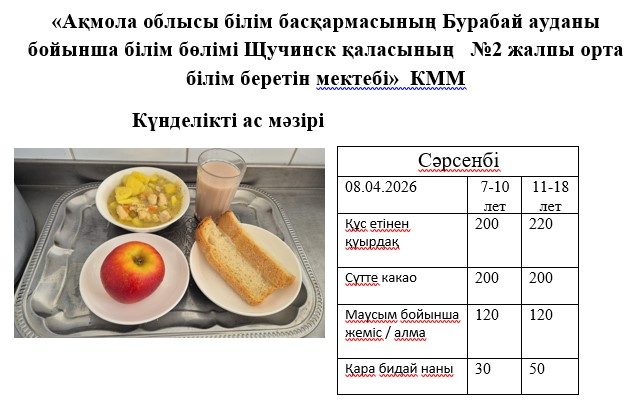 «Ақмола облысы білім басқармасының Бурабай ауданы бойынша білім бөлімі Щучинск қаласының №2 жалпы орта білім беретін мектебі» КММ

Күнделікті ас мәзірі

| Сәрсенбі | | |
|---|---|---|
| 08.04.2026 | 7-10 лет | 11-18 лет |
| Құс етінен қуырдақ | 200 | 220 |
| Сүтте какао | 200 | 200 |
| Маусым бойынша жеміс / алма | 120 | 120 |
| Қара бидай наны | 30 | 50 |